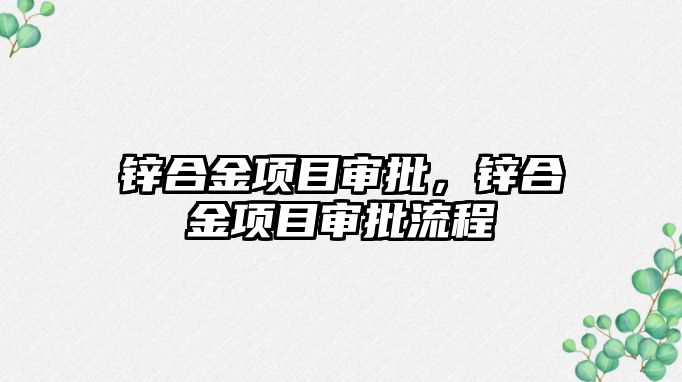 锌合金项目审批，锌合金项目审批流程